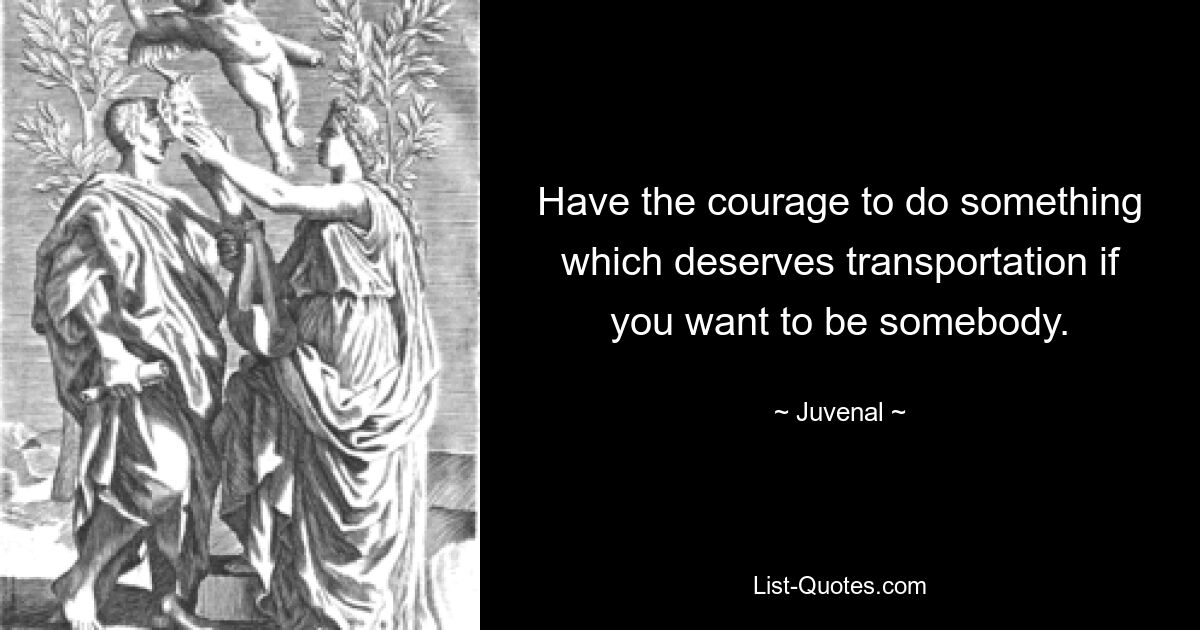 Have the courage to do something which deserves transportation if you want to be somebody.

~ Juvenal ~

List-Quotes.com